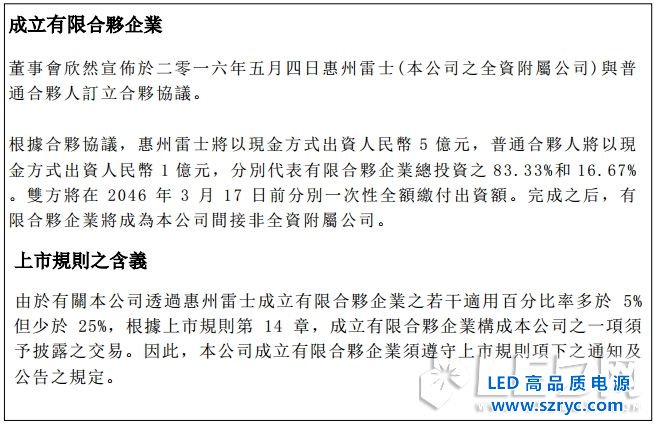 成立有限合夥企業

董事會欣然宣佈於二零一六年五月四日惠州雷士（本公司之全資附屬公司）與普通合夥人訂立合夥協議。

根據合夥協議，惠州雷士將以現金方式出資人民幣 5 億元，普通合夥人將以現金方式出資人民幣 1 億元，分別代表有限合夥企業總投資之 83.33%和 16.67%。雙方將在 2046 年 3 月 17 日前分別一次性全額繳付出資額。完成之后，有限合夥企業將成為本公司間接非全資附屬公司。

上市規則之含義

由於有關本公司透過惠州雷士成立有限合夥企業之若干適用百分比率多於 5%但少於 25%，根據上市規則第 14 章，成立有限合夥企業構成本公司之一項須予披露之交易。因此，本公司成立有限合夥企業須遵守上市規則項下之通知及公告之規定。

LED 高品质电源
www.szryc.com